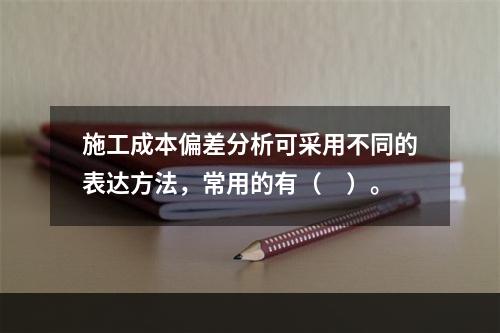 施工成本偏差分析可采用不同的表达方法，常用的有（　）。